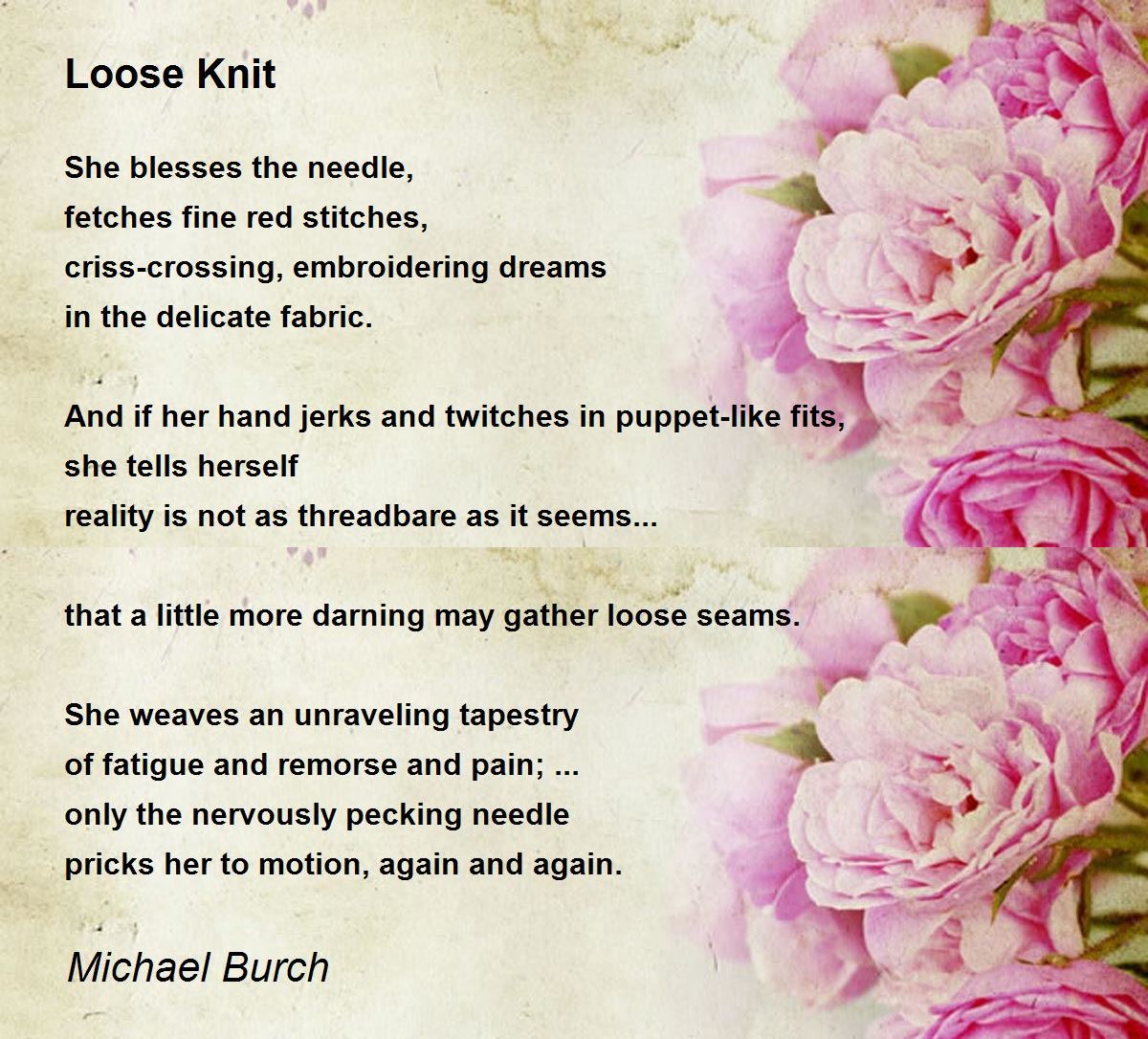 Loose Knit

She blesses the needle,
fetches fine red stitches,
criss-crossing, embroidering dreams
in the delicate fabric.

And if her hand jerks and twitches in puppet-like fits,
she tells herself
reality is not as threadbare as it seems...

that a little more darning may gather loose seams.

She weaves an unraveling tapestry
of fatigue and remorse and pain; ...
only the nervously pecking needle
pricks her to motion, again and again.

Michael Burch